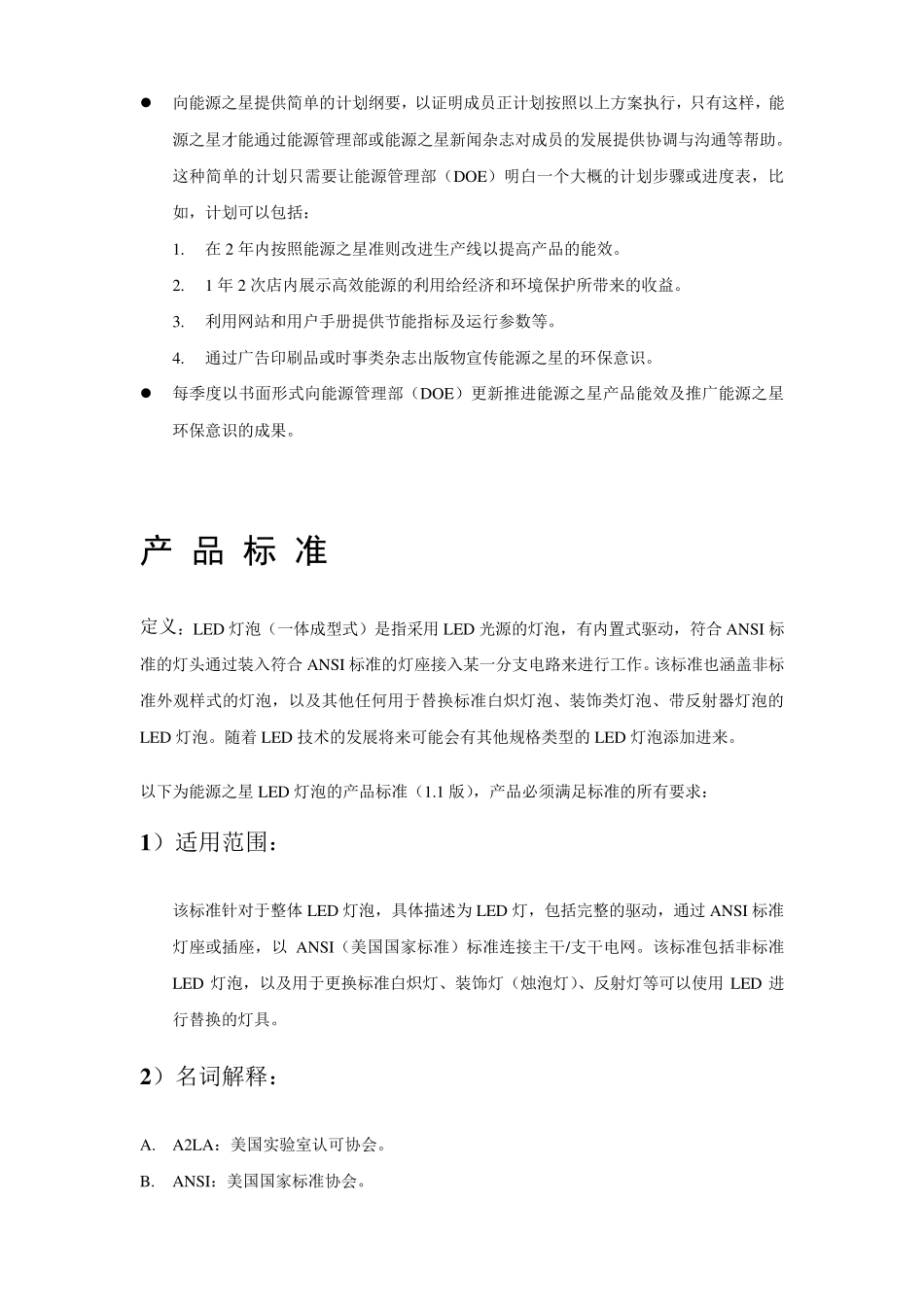 ● 向能源之星提供简单的计划纲要，以证明成员正计划按照以上方案执行，只有这样，能源之星才能通过能源管理部或能源之星新闻杂志对成员的发展提供协调与沟通等帮助。这种简单的计划只需要让能源管理部（DOE）明白一个大概的计划步骤或进度表，比如，计划可以包括：

1. 在 2 年内按照能源之星准则改进生产线以提高产品的能效。
2. 1 年 2 次店内展示高效能源的利用给经济和环境保护所带来的收益。
3. 利用网站和用户手册提供节能指标及运行参数等。
4. 通过广告印刷品或时事类杂志出版物宣传能源之星的环保意识。

● 每季度以书面形式向能源管理部（DOE）更新推进能源之星产品能效及推广能源之星环保意识的成果。

产 品 标 准

定义：LED 灯泡（一体成型式）是指采用 LED 光源的灯泡，有内置式驱动，符合 ANSI 标准的灯头通过装入符合 ANSI 标准的灯座接入某一分支电路来进行工作。该标准也涵盖非标准外观样式的灯泡，以及其他任何用于替换标准白炽灯泡、装饰类灯泡、带反射器灯泡的 LED 灯泡。随着 LED 技术的发展将来可能会有其他规格类型的 LED 灯泡添加进来。

以下为能源之星 LED 灯泡的产品标准（1.1 版），产品必须满足标准的所有要求：

1）适用范围：

该标准针对于整体 LED 灯泡，具体描述为 LED 灯，包括完整的驱动，通过 ANSI 标准灯座或插座，以 ANSI（美国国家标准）标准连接主干/支干电网。该标准包括非标准 LED 灯泡，以及用于更换标准白炽灯、装饰灯（烛泡灯）、反射灯等可以使用 LED 进行替换的灯具。

2）名词解释：

A. A2LA：美国实验室认可协会。
B. ANSI：美国国家标准协会。